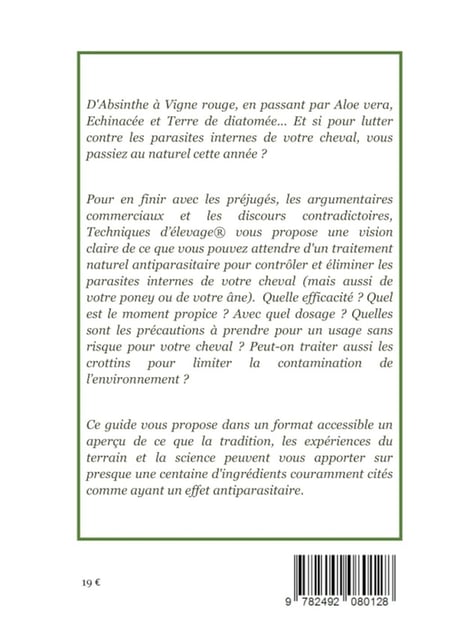 D'Absinthe à Vigne rouge, en passant par Aloe vera, Echinacée et Terre de diatomée... Et si pour lutter contre les parasites internes de votre cheval, vous passiez au naturel cette année ?

Pour en finir avec les préjugés, les argumentaires commerciaux et les discours contradictoires, Techniques d'élevage® vous propose une vision claire de ce que vous pouvez attendre d'un traitement naturel antiparasitaire pour contrôler et éliminer les parasites internes de votre cheval (mais aussi de votre poney ou de votre âne). Quelle efficacité ? Quel est le moment propice ? Avec quel dosage ? Quelles sont les précautions à prendre pour un usage sans risque pour votre cheval ? Peut-on traiter aussi les crottins pour limiter la contamination de l'environnement ?

Ce guide vous propose dans un format accessible un aperçu de ce que la tradition, les expériences du terrain et la science peuvent vous apporter sur presque une centaine d'ingrédients couramment cités comme ayant un effet antiparasitaire.

19 €

9 782492 080128